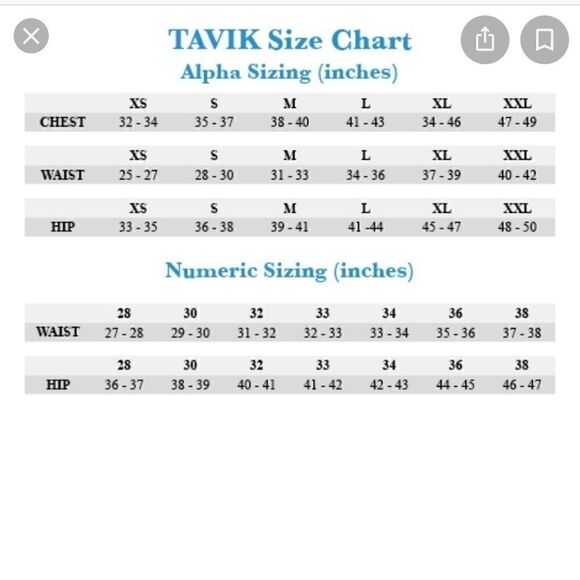 TAVIK Size Chart
Alpha Sizing (inches)

| | XS | S | M | L | XL | XXL |
|---|---|---|---|---|---|---|
| CHEST | 32 - 34 | 35 - 37 | 38 - 40 | 41 - 43 | 34 - 46 | 47 - 49 |

| | XS | S | M | L | XL | XXL |
|---|---|---|---|---|---|---|
| WAIST | 25 - 27 | 28 - 30 | 31 - 33 | 34 - 36 | 37 - 39 | 40 - 42 |

| | XS | S | M | L | XL | XXL |
|---|---|---|---|---|---|---|
| HIP | 33 - 35 | 36 - 38 | 39 - 41 | 41 -44 | 45 - 47 | 48 - 50 |

Numeric Sizing (inches)

| | 28 | 30 | 32 | 33 | 34 | 36 | 38 |
|---|---|---|---|---|---|---|---|
| WAIST | 27 - 28 | 29 - 30 | 31 - 32 | 32 - 33 | 33 - 34 | 35 - 36 | 37 - 38 |

| | 28 | 30 | 32 | 33 | 34 | 36 | 38 |
|---|---|---|---|---|---|---|---|
| HIP | 36 - 37 | 38 - 39 | 40 - 41 | 41 - 42 | 42 - 43 | 44 - 45 | 46 - 47 |